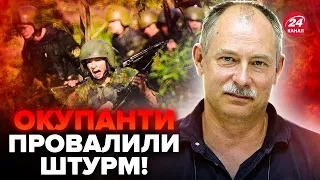 24
КАНАЛ

ОКУПАНТИ
ПРОВАЛИЛИ
ШТУРМ!